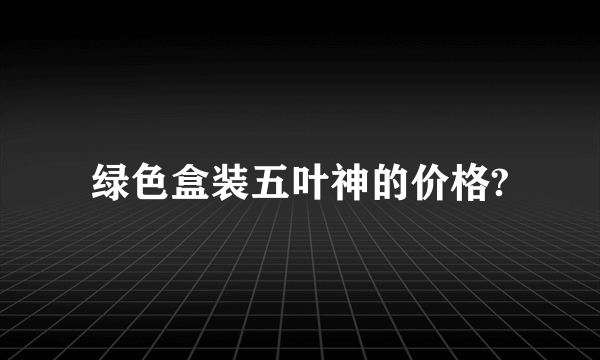 绿色盒装五叶神的价格?